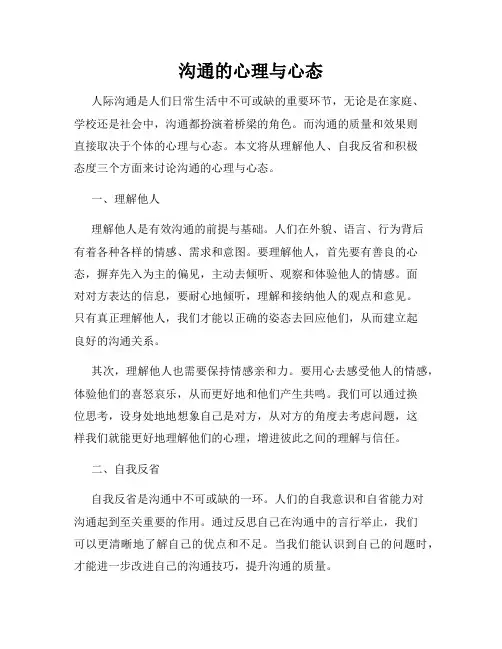 沟通的心理与心态

人际沟通是人们日常生活中不可或缺的重要环节，无论是在家庭、学校还是社会中，沟通都扮演着桥梁的角色。而沟通的质量和效果则直接取决于个体的心理与心态。本文将从理解他人、自我反省和积极态度三个方面来讨论沟通的心理与心态。

一、理解他人

理解他人是有效沟通的前提与基础。人们在外貌、语言、行为背后有着各种各样的情感、需求和意图。要理解他人，首先要有善良的心态，摒弃先入为主的偏见，主动去倾听、观察和体验他人的情感。面对对方表达的信息，要耐心地倾听，理解和接纳他人的观点和意见。只有真正理解他人，我们才能以正确的姿态去回应他们，从而建立起良好的沟通关系。

其次，理解他人也需要保持情感亲和力。要用心去感受他人的情感，体验他们的喜怒哀乐，从而更好地和他们产生共鸣。我们可以通过换位思考，设身处地地想象自己是对方，从对方的角度去考虑问题，这样我们就能更好地理解他们的心理，增进彼此之间的理解与信任。

二、自我反省

自我反省是沟通中不可或缺的一环。人们的自我意识和自省能力对沟通起到至关重要的作用。通过反思自己在沟通中的言行举止，我们可以更清晰地了解自己的优点和不足。当我们能认识到自己的问题时，才能进一步改进自己的沟通技巧，提升沟通的质量。